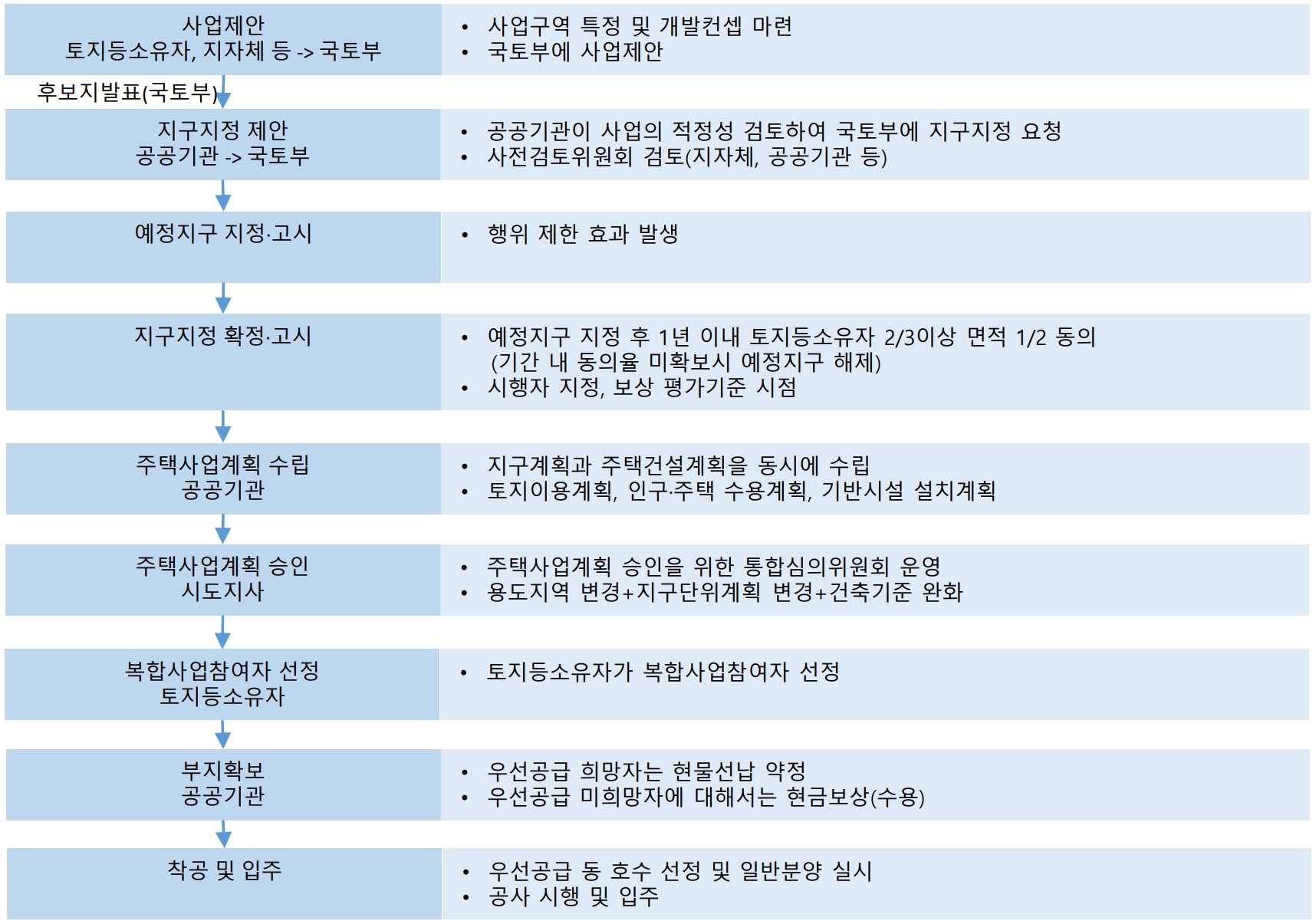 사업제안
토지등소유자, 지자체 등 -> 국토부

• 사업구역 특정 및 개발컨셉 마련
• 국토부에 사업제안

후보지발표(국토부)

지구지정 제안
공공기관 -> 국토부

• 공공기관이 사업의 적정성 검토하여 국토부에 지구지정 요청
• 사전검토위원회 검토(지자체, 공공기관 등)

예정지구 지정·고시

• 행위 제한 효과 발생

지구지정 확정·고시

• 예정지구 지정 후 1년 이내 토지등소유자 2/3이상 면적 1/2 동의 (기간 내 동의율 미확보시 예정지구 해제)
• 시행자 지정, 보상 평가기준 시점

주택사업계획 수립
공공기관

• 지구계획과 주택건설계획을 동시에 수립
• 토지이용계획, 인구·주택 수용계획, 기반시설 설치계획

주택사업계획 승인
시도지사

• 주택사업계획 승인을 위한 통합심의위원회 운영
• 용도지역 변경+지구단위계획 변경+건축기준 완화

복합사업참여자 선정
토지등소유자

• 토지등소유자가 복합사업참여자 선정

부지확보
공공기관

• 우선공급 희망자는 현물선납 약정
• 우선공급 미희망자에 대해서는 현금보상(수용)

착공 및 입주

• 우선공급 동 호수 선정 및 일반분양 실시
• 공사 시행 및 입주